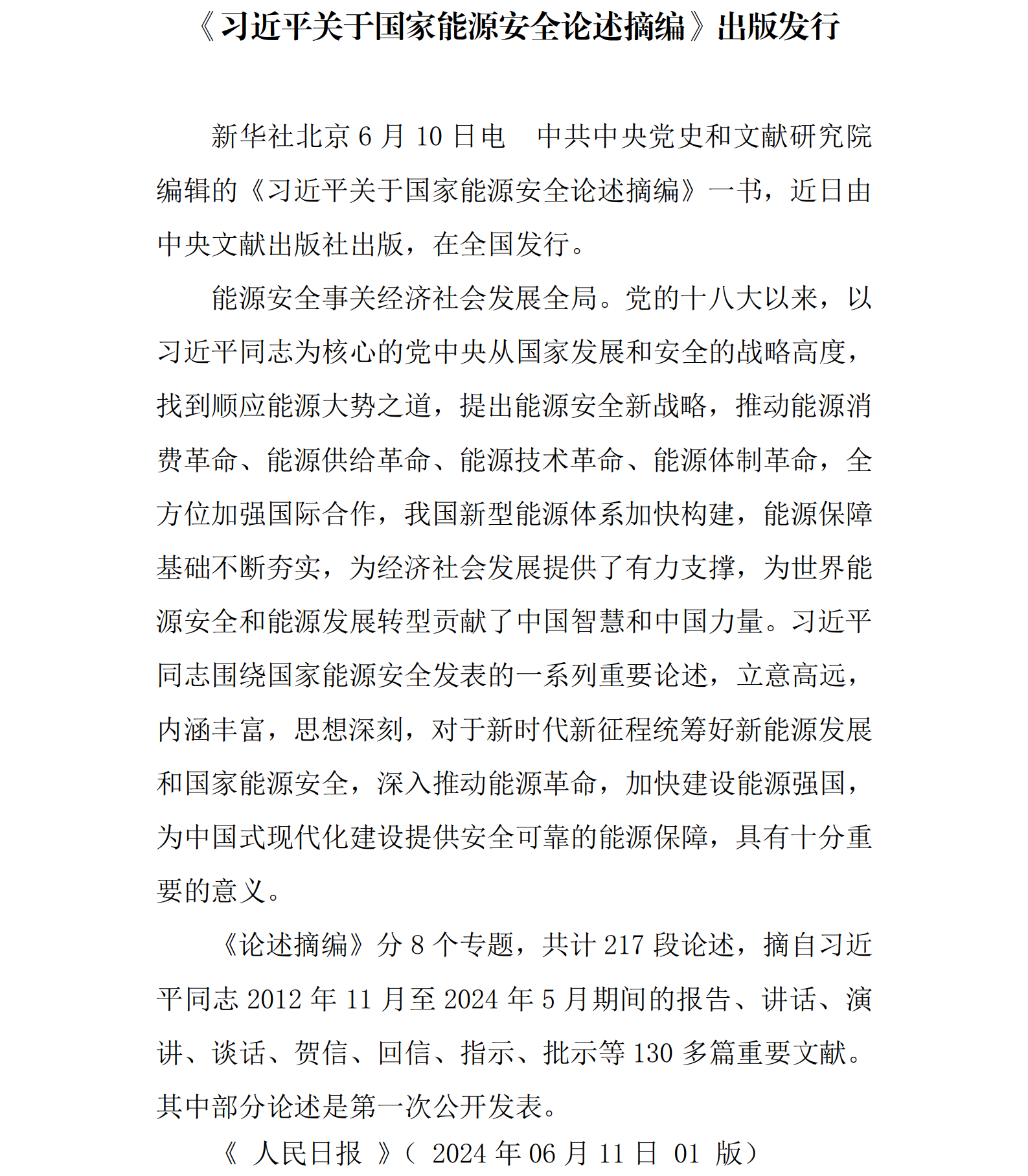 《习近平关于国家能源安全论述摘编》出版发行

新华社北京 6 月 10 日电　中共中央党史和文献研究院编辑的《习近平关于国家能源安全论述摘编》一书，近日由中央文献出版社出版，在全国发行。

能源安全事关经济社会发展全局。党的十八大以来，以习近平同志为核心的党中央从国家发展和安全的战略高度，找到顺应能源大势之道，提出能源安全新战略，推动能源消费革命、能源供给革命、能源技术革命、能源体制革命，全方位加强国际合作，我国新型能源体系加快构建，能源保障基础不断夯实，为经济社会发展提供了有力支撑，为世界能源安全和能源发展转型贡献了中国智慧和中国力量。习近平同志围绕国家能源安全发表的一系列重要论述，立意高远，内涵丰富，思想深刻，对于新时代新征程统筹好新能源发展和国家能源安全，深入推动能源革命，加快建设能源强国，为中国式现代化建设提供安全可靠的能源保障，具有十分重要的意义。

《论述摘编》分 8 个专题，共计 217 段论述，摘自习近平同志 2012 年 11 月至 2024 年 5 月期间的报告、讲话、演讲、谈话、贺信、回信、指示、批示等 130 多篇重要文献。其中部分论述是第一次公开发表。

《 人民日报 》（ 2024 年 06 月 11 日 01 版）